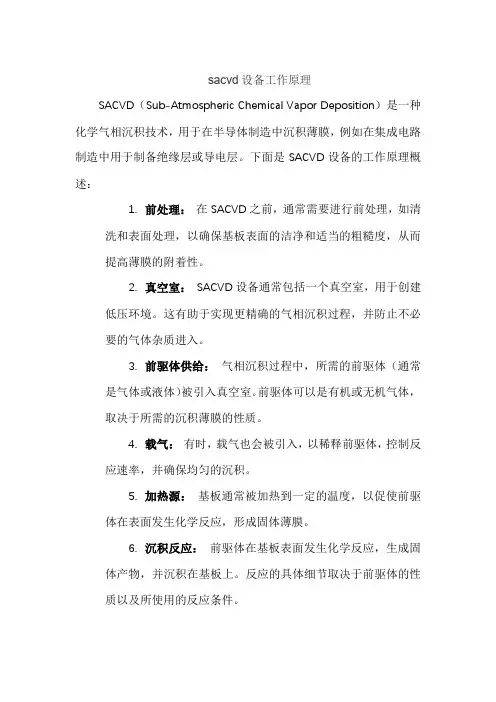 sacvd 设备工作原理

SACVD（Sub-Atmospheric Chemical Vapor Deposition）是一种化学气相沉积技术，用于在半导体制造中沉积薄膜，例如在集成电路制造中用于制备绝缘层或导电层。下面是 SACVD 设备的工作原理概述：

1. 前处理： 在 SACVD 之前，通常需要进行前处理，如清洗和表面处理，以确保基板表面的洁净和适当的粗糙度，从而提高薄膜的附着性。

2. 真空室： SACVD 设备通常包括一个真空室，用于创建低压环境。这有助于实现更精确的气相沉积过程，并防止不必要的气体杂质进入。

3. 前驱体供给： 气相沉积过程中，所需的前驱体（通常是气体或液体）被引入真空室。前驱体可以是有机或无机气体，取决于所需的沉积薄膜的性质。

4. 载气： 有时，载气也会被引入，以稀释前驱体，控制反应速率，并确保均匀的沉积。

5. 加热源： 基板通常被加热到一定的温度，以促使前驱体在表面发生化学反应，形成固体薄膜。

6. 沉积反应： 前驱体在基板表面发生化学反应，生成固体产物，并沉积在基板上。反应的具体细节取决于前驱体的性质以及所使用的反应条件。